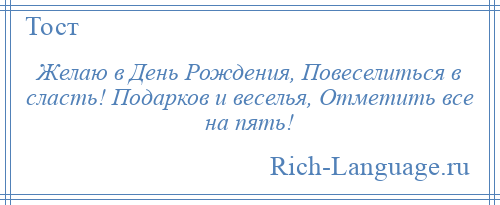 Тост

Желаю в День Рождения, Повеселиться в сласть! Подарков и веселья, Отметить все на пять!

Rich-Language.ru